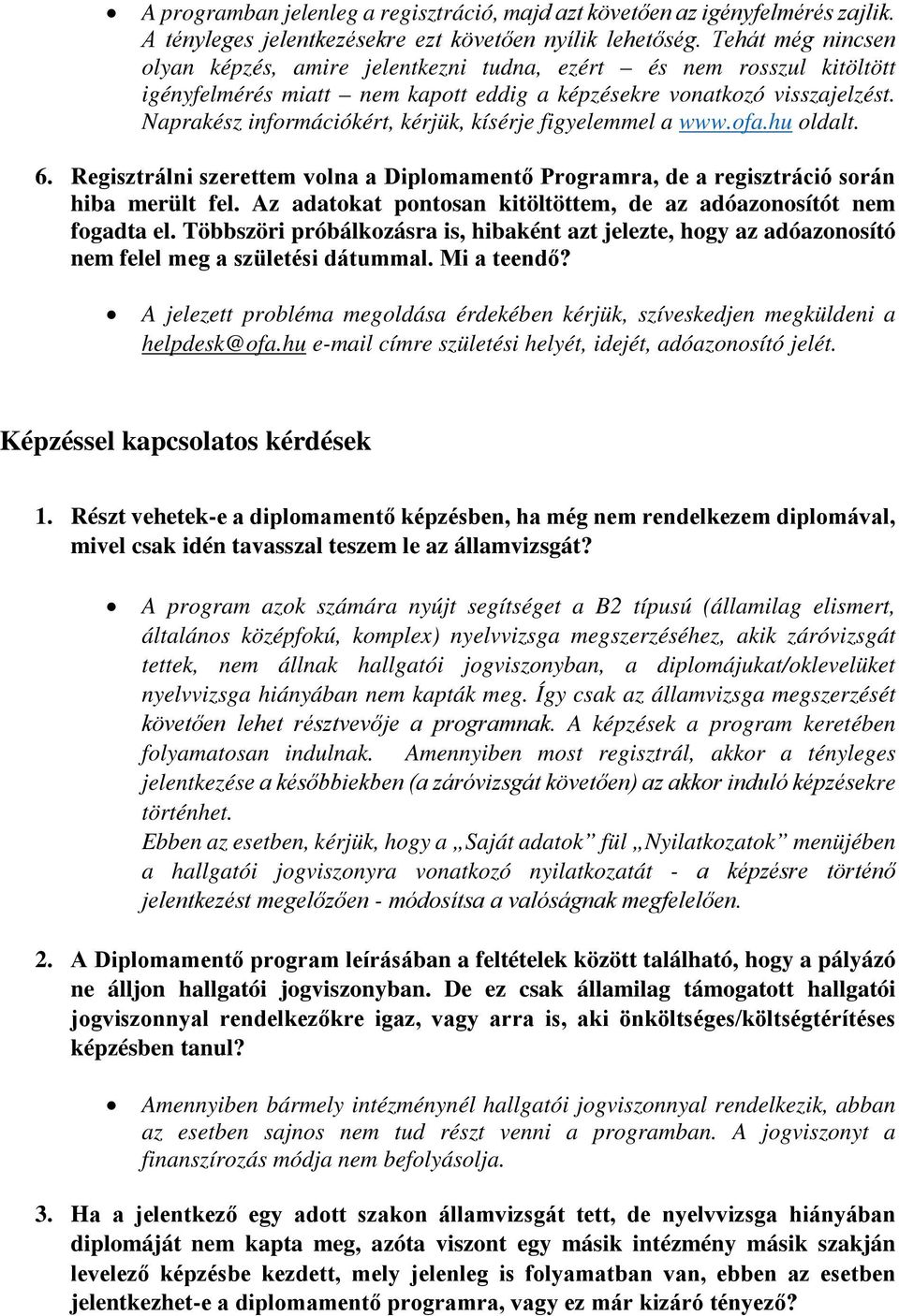 • A programban jelenleg a regisztráció, majd azt követően az igényfelmérés zajlik. A tényleges jelentkezésekre ezt követően nyílik lehetőség. Tehát még nincsen olyan képzés, amire jelentkezni tudna, ezért – és nem rosszul kitöltött igényfelmérés miatt – nem kapott eddig a képzésekre vonatkozó visszajelzést. Naprakész információkért, kérjük, kísérje figyelemmel a www.ofa.hu oldalt.

6. Regisztrálni szerettem volna a Diplomamentő Programra, de a regisztráció során hiba merült fel. Az adatokat pontosan kitöltöttem, de az adóazonosítót nem fogadta el. Többszöri próbálkozásra is, hibaként azt jelezte, hogy az adóazonosító nem felel meg a születési dátummal. Mi a teendő?

• A jelezett probléma megoldása érdekében kérjük, szíveskedjen megküldeni a helpdesk@ofa.hu e-mail címre születési helyét, idejét, adóazonosító jelét.

Képzéssel kapcsolatos kérdések

1. Részt vehetek-e a diplomamentő képzésben, ha még nem rendelkezem diplomával, mivel csak idén tavasszal teszem le az államvizsgát?

• A program azok számára nyújt segítséget a B2 típusú (államilag elismert, általános középfokú, komplex) nyelvvizsga megszerzéséhez, akik záróvizsgát tettek, nem állnak hallgatói jogviszonyban, a diplomájukat/oklevelüket nyelvvizsga hiányában nem kapták meg. Így csak az államvizsga megszerzését követően lehet résztvevője a programnak. A képzések a program keretében folyamatosan indulnak. Amennyiben most regisztrál, akkor a tényleges jelentkezése a későbbiekben (a záróvizsgát követően) az akkor induló képzésekre történhet.
Ebben az esetben, kérjük, hogy a „Saját adatok” fül „Nyilatkozatok” menüjében a hallgatói jogviszonyra vonatkozó nyilatkozatát - a képzésre történő jelentkezést megelőzően - módosítsa a valóságnak megfelelően.

2. A Diplomamentő program leírásában a feltételek között található, hogy a pályázó ne álljon hallgatói jogviszonyban. De ez csak államilag támogatott hallgatói jogviszonnyal rendelkezőkre igaz, vagy arra is, aki önköltséges/költségtérítéses képzésben tanul?

• Amennyiben bármely intézménynél hallgatói jogviszonnyal rendelkezik, abban az esetben sajnos nem tud részt venni a programban. A jogviszonyt a finanszírozás módja nem befolyásolja.

3. Ha a jelentkező egy adott szakon államvizsgát tett, de nyelvvizsga hiányában diplomáját nem kapta meg, azóta viszont egy másik intézmény másik szakján levelező képzésbe kezdett, mely jelenleg is folyamatban van, ebben az esetben jelentkezhet-e a diplomamentő programra, vagy ez már kizáró tényező?